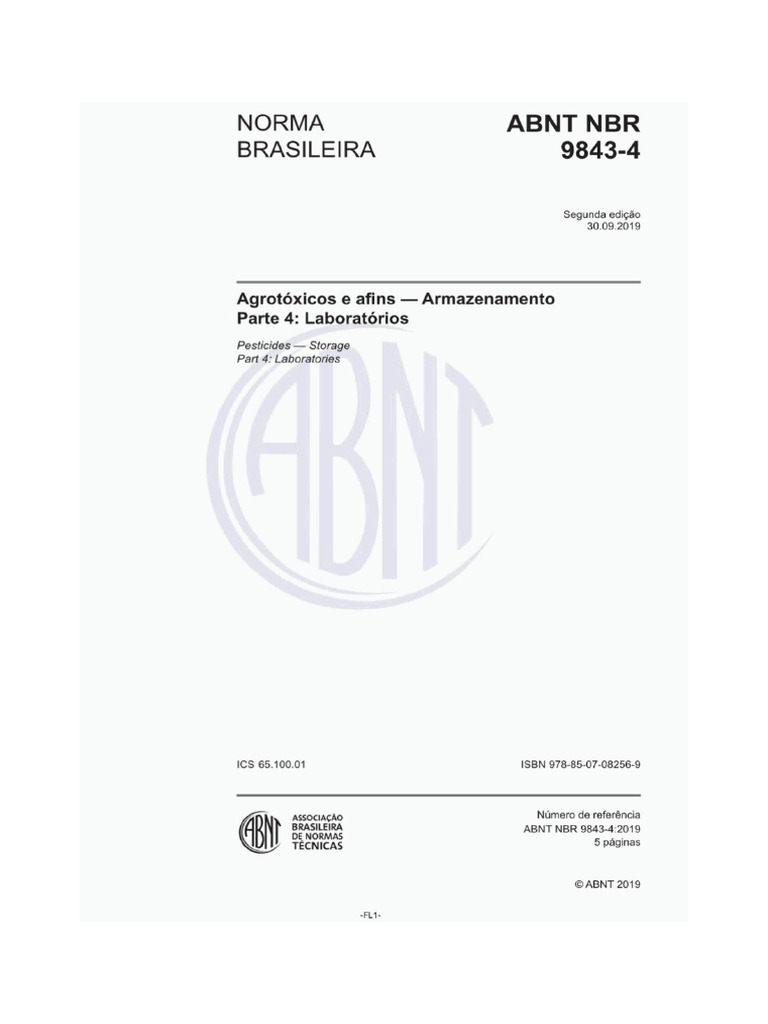 NORMA BRASILEIRA

ABNT NBR 9843-4

Segunda edição
30.09.2019

Agrotóxicos e afins — Armazenamento
Parte 4: Laboratórios

Pesticides — Storage
Part 4: Laboratories

ABNT

ICS 65.100.01

ISBN 978-85-07-08256-9

ABNT
ASSOCIAÇÃO BRASILEIRA DE NORMAS TÉCNICAS

Número de referência
ABNT NBR 9843-4:2019
5 páginas

© ABNT 2019

-FL1-